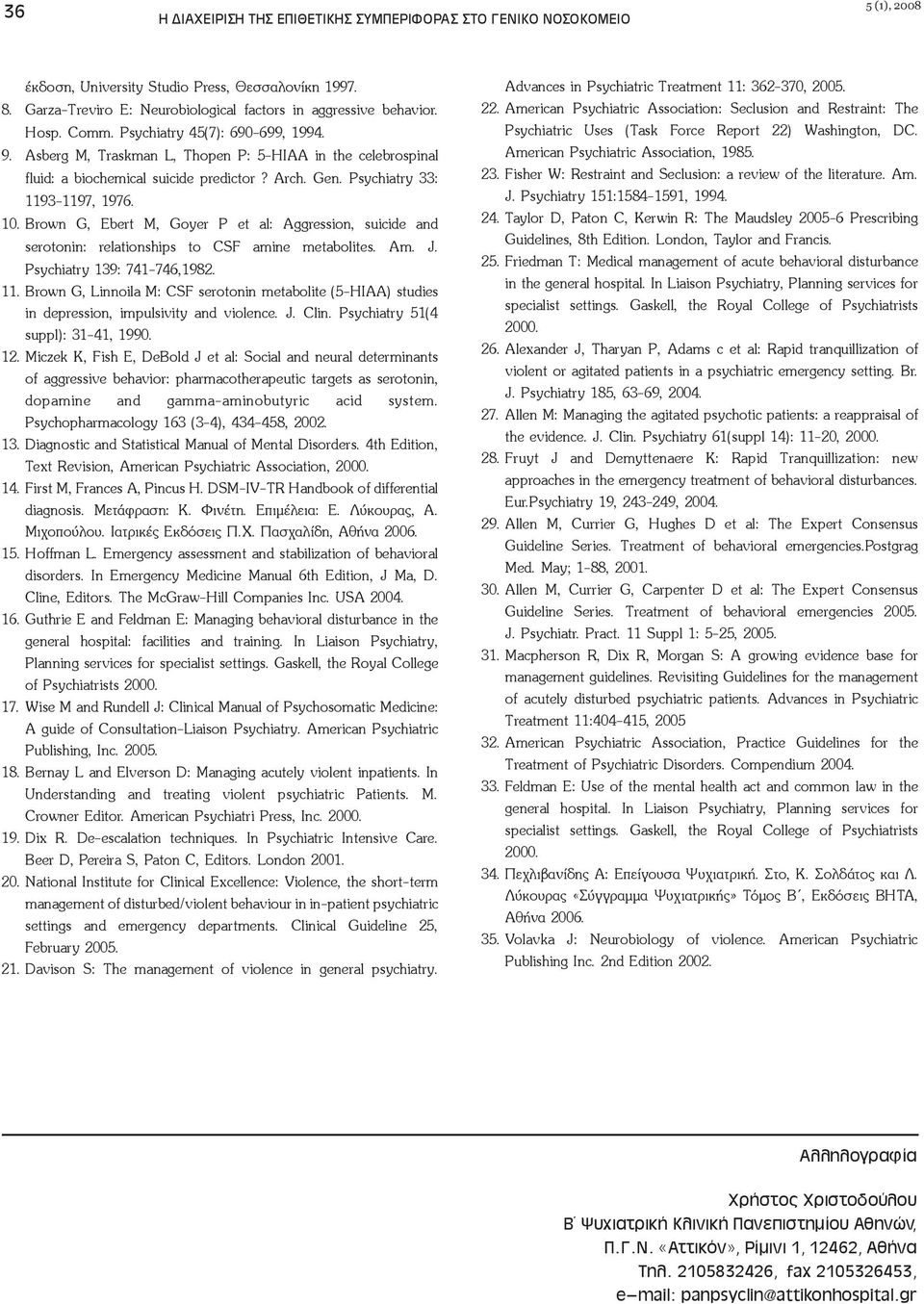 36

Η ΔΙΑΧΕΙΡΙΣΗ ΤΗΣ ΕΠΙΘΕΤΙΚΗΣ ΣΥΜΠΕΡΙΦΟΡΑΣ ΣΤΟ ΓΕΝΙΚΟ ΝΟΣΟΚΟΜΕΙΟ

5 (1), 2008

έκδοση, University Studio Press, Θεσσαλονίκη 1997.
8. Garza-Treviro E: Neurobiological factors in aggressive behavior. Hosp. Comm. Psychiatry 45(7): 690-699, 1994.
9. Asberg M, Traskman L, Thopen P: 5-HIAA in the celebrospinal fluid: a biochemical suicide predictor ? Arch. Gen. Psychiatry 33: 1193-1197, 1976.
10. Brown G, Ebert M, Goyer P et al: Aggression, suicide and serotonin: relationships to CSF amine metabolites. Am. J. Psychiatry 139: 741-746,1982.
11. Brown G, Linnoila M: CSF serotonin metabolite (5-HIAA) studies in depression, impulsivity and violence. J. Clin. Psychiatry 51(4 suppl): 31-41, 1990.
12. Miczek K, Fish E, DeBold J et al: Social and neural determinants of aggressive behavior: pharmacotherapeutic targets as serotonin, dopamine and gamma-aminobutyric acid system. Psychopharmacology 163 (3-4), 434-458, 2002.
13. Diagnostic and Statistical Manual of Mental Disorders. 4th Edition, Text Revision, American Psychiatric Association, 2000.
14. First M, Frances A, Pincus H. DSM-IV-TR Handbook of differential diagnosis. Μετάφραση: Κ. Φινέτη. Επιμέλεια: Ε. Λύκουρας, Α. Μιχοπούλου. Ιατρικές Εκδόσεις Π.Χ. Πασχαλίδη, Αθήνα 2006.
15. Hoffman L. Emergency assessment and stabilization of behavioral disorders. In Emergency Medicine Manual 6th Edition, J Ma, D. Cline, Editors. The McGraw-Hill Companies Inc. USA 2004.
16. Guthrie E and Feldman E: Managing behavioral disturbance in the general hospital: facilities and training. In Liaison Psychiatry, Planning services for specialist settings. Gaskell, the Royal College of Psychiatrists 2000.
17. Wise M and Rundell J: Clinical Manual of Psychosomatic Medicine: A guide of Consultation-Liaison Psychiatry. American Psychiatric Publishing, Inc. 2005.
18. Bernay L and Elverson D: Managing acutely violent inpatients. In Understanding and treating violent psychiatric Patients. M. Crowner Editor. American Psychiatri Press, Inc. 2000.
19. Dix R. De-escalation techniques. In Psychiatric Intensive Care. Beer D, Pereira S, Paton C, Editors. London 2001.
20. National Institute for Clinical Excellence: Violence, the short-term management of disturbed/violent behaviour in in-patient psychiatric settings and emergency departments. Clinical Guideline 25, February 2005.
21. Davison S: The management of violence in general psychiatry. Advances in Psychiatric Treatment 11: 362-370, 2005.
22. American Psychiatric Association: Seclusion and Restraint: The Psychiatric Uses (Task Force Report 22) Washington, DC. American Psychiatric Association, 1985.
23. Fisher W: Restraint and Seclusion: a review of the literature. Am. J. Psychiatry 151:1584-1591, 1994.
24. Taylor D, Paton C, Kerwin R: The Maudsley 2005-6 Prescribing Guidelines, 8th Edition. London, Taylor and Francis.
25. Friedman T: Medical management of acute behavioral disturbance in the general hospital. In Liaison Psychiatry, Planning services for specialist settings. Gaskell, the Royal College of Psychiatrists 2000.
26. Alexander J, Tharyan P, Adams c et al: Rapid tranquillization of violent or agitated patients in a psychiatric emergency setting. Br. J. Psychiatry 185, 63-69, 2004.
27. Allen M: Managing the agitated psychotic patients: a reappraisal of the evidence. J. Clin. Psychiatry 61(suppl 14): 11-20, 2000.
28. Fruyt J and Demyttenaere K: Rapid Tranquillization: new approaches in the emergency treatment of behavioral disturbances. Eur.Psychiatry 19, 243-249, 2004.
29. Allen M, Currier G, Hughes D et al: The Expert Consensus Guideline Series. Treatment of behavioral emergencies.Postgrag Med. May; 1-88, 2001.
30. Allen M, Currier G, Carpenter D et al: The Expert Consensus Guideline Series. Treatment of behavioral emergencies 2005. J. Psychiatr. Pract. 11 Suppl 1: 5-25, 2005.
31. Macpherson R, Dix R, Morgan S: A growing evidence base for management guidelines. Revisiting Guidelines for the management of acutely disturbed psychiatric patients. Advances in Psychiatric Treatment 11:404-415, 2005
32. American Psychiatric Association, Practice Guidelines for the Treatment of Psychiatric Disorders. Compendium 2004.
33. Feldman E: Use of the mental health act and common law in the general hospital. In Liaison Psychiatry, Planning services for specialist settings. Gaskell, the Royal College of Psychiatrists 2000.
34. Πεχλιβανίδης Α: Επείγουσα Ψυχιατρική. Στο, Κ. Σολδάτος και Λ. Λύκουρας «Σύγγραμμα Ψυχιατρικής» Τόμος Β΄, Εκδόσεις ΒΗΤΑ, Αθήνα 2006.
35. Volavka J: Neurobiology of violence. American Psychiatric Publishing Inc. 2nd Edition 2002.

Αλληλογραφία

Χρήστος Χριστοδούλου
Β΄ Ψυχιατρική Κλινική Πανεπιστημίου Αθηνών,
Π.Γ.Ν. «Αττικόν», Ρίμινι 1, 12462, Αθήνα
Τηλ. 2105832426, fax 2105326453,
e-mail: panpsyclin@attikonhospital.gr